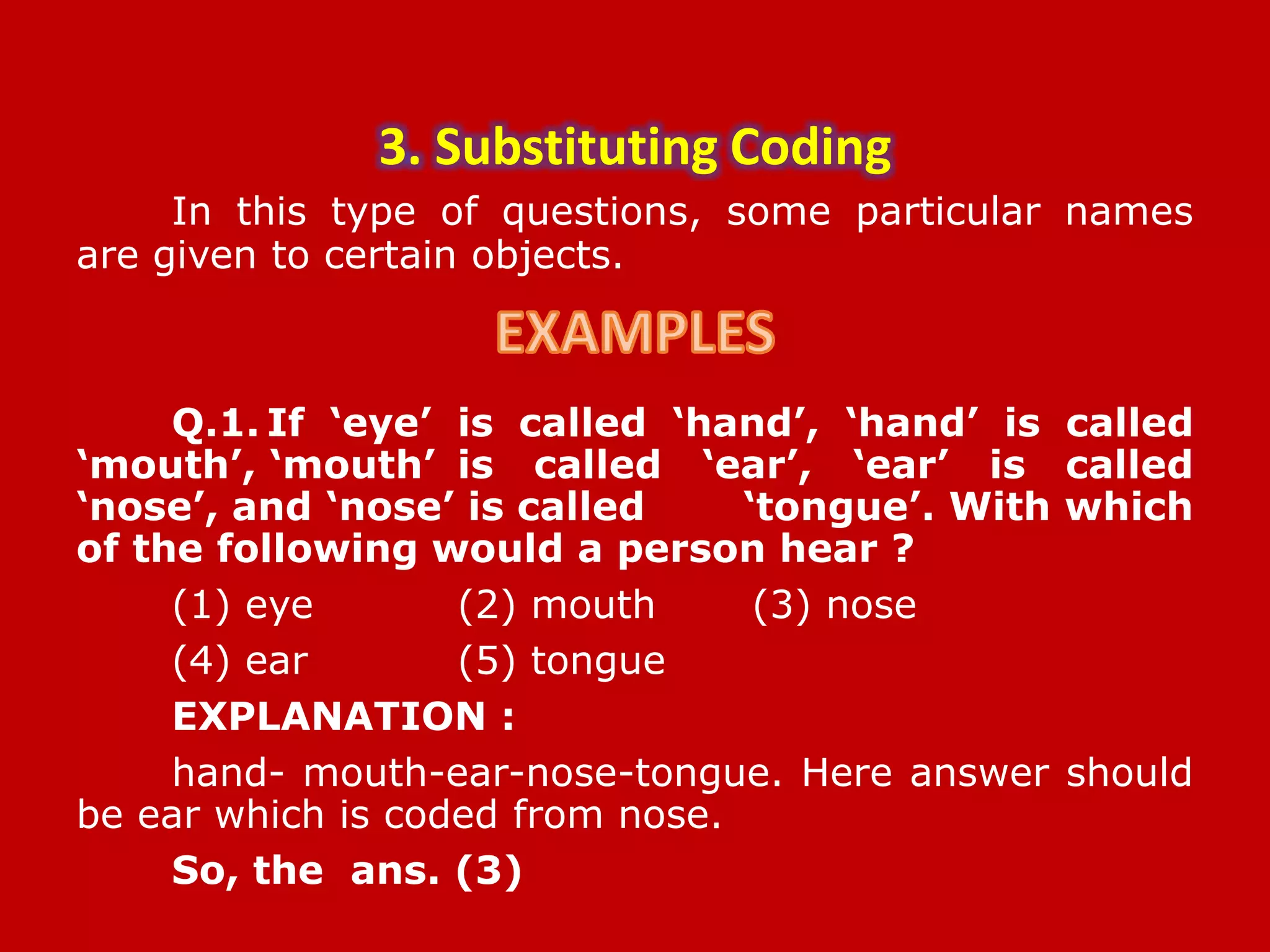 3. Substituting Coding

In this type of questions, some particular names are given to certain objects.

EXAMPLES

Q.1. If ‘eye’ is called ‘hand’, ‘hand’ is called ‘mouth’, ‘mouth’ is called ‘ear’, ‘ear’ is called ‘nose’, and ‘nose’ is called ‘tongue’. With which of the following would a person hear ?

(1) eye (2) mouth (3) nose

(4) ear (5) tongue

EXPLANATION :

hand- mouth-ear-nose-tongue. Here answer should be ear which is coded from nose.

So, the ans. (3)